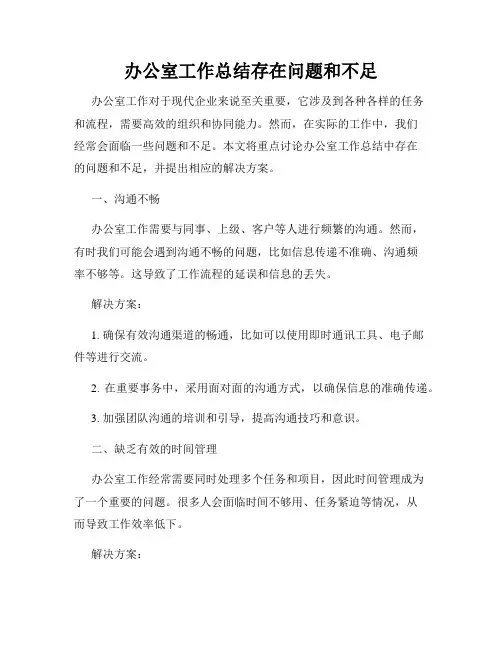 办公室工作总结存在问题和不足

办公室工作对于现代企业来说至关重要，它涉及到各种各样的任务和流程，需要高效的组织和协同能力。然而，在实际的工作中，我们经常会面临一些问题和不足。本文将重点讨论办公室工作总结中存在的问题和不足，并提出相应的解决方案。

一、沟通不畅

办公室工作需要与同事、上级、客户等人进行频繁的沟通。然而，有时我们可能会遇到沟通不畅的问题，比如信息传递不准确、沟通频率不够等。这导致了工作流程的延误和信息的丢失。

解决方案：

1. 确保有效沟通渠道的畅通，比如可以使用即时通讯工具、电子邮件等进行交流。

2. 在重要事务中，采用面对面的沟通方式，以确保信息的准确传递。

3. 加强团队沟通的培训和引导，提高沟通技巧和意识。

二、缺乏有效的时间管理

办公室工作经常需要同时处理多个任务和项目，因此时间管理成为了一个重要的问题。很多人会面临时间不够用、任务紧迫等情况，从而导致工作效率低下。

解决方案：